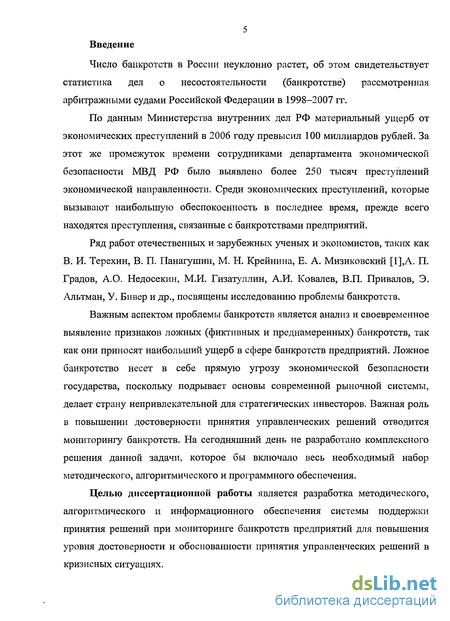 5

Введение

Число банкротств в России неуклонно растет, об этом свидетельствует статистика дел о несостоятельности (банкротстве) рассмотренная арбитражными судами Российской Федерации в 1998–2007 гг.

По данным Министерства внутренних дел РФ материальный ущерб от экономических преступлений в 2006 году превысил 100 миллиардов рублей. За этот же промежуток времени сотрудниками департамента экономической безопасности МВД РФ было выявлено более 250 тысяч преступлений экономической направленности. Среди экономических преступлений, которые вызывают наибольшую обеспокоенность в последнее время, прежде всего находятся преступления, связанные с банкротствами предприятий.

Ряд работ отечественных и зарубежных ученых и экономистов, таких как В. И. Терехин, В. П. Панагушин, М. Н. Крейнина, Е. А. Мизиковский [1],А. П. Градов, А.О. Недосекин, М.И. Гизатуллин, А.И. Ковалев, В.П. Привалов, Э. Альтман, У. Бивер и др., посвящены исследованию проблемы банкротств.

Важным аспектом проблемы банкротств является анализ и своевременное выявление признаков ложных (фиктивных и преднамеренных) банкротств, так как они приносят наибольший ущерб в сфере банкротств предприятий. Ложное банкротство несет в себе прямую угрозу экономической безопасности государства, поскольку подрывает основы современной рыночной системы, делает страну непривлекательной для стратегических инвесторов. Важная роль в повышении достоверности принятия управленческих решений отводится мониторингу банкротств. На сегодняшний день не разработано комплексного решения данной задачи, которое бы включало весь необходимый набор методического, алгоритмического и программного обеспечения.

Целью диссертационной работы является разработка методического, алгоритмического и информационного обеспечения системы поддержки принятия решений при мониторинге банкротств предприятий для повышения уровня достоверности и обоснованности принятия управленческих решений в кризисных ситуациях.

dsLib.net
библиотека диссертаций